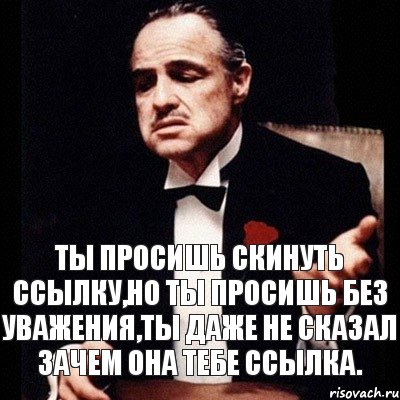 ТЫ ПРОСИШЬ СКИНУТЬ ССЫЛКУ,НО ТЫ ПРОСИШЬ БЕЗ УВАЖЕНИЯ,ТЫ ДАЖЕ НЕ СКАЗАЛ ЗАЧЕМ ОНА ТЕБЕ ССЫЛКА.

risovach.ru